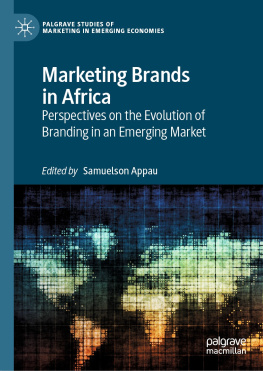 PALGRAVE STUDIES OF
MARKETING IN EMERGING ECONOMIES

Marketing Brands in Africa
Perspectives on the Evolution of Branding in an Emerging Market

Edited by Samuelson Appau

palgrave
macmillan